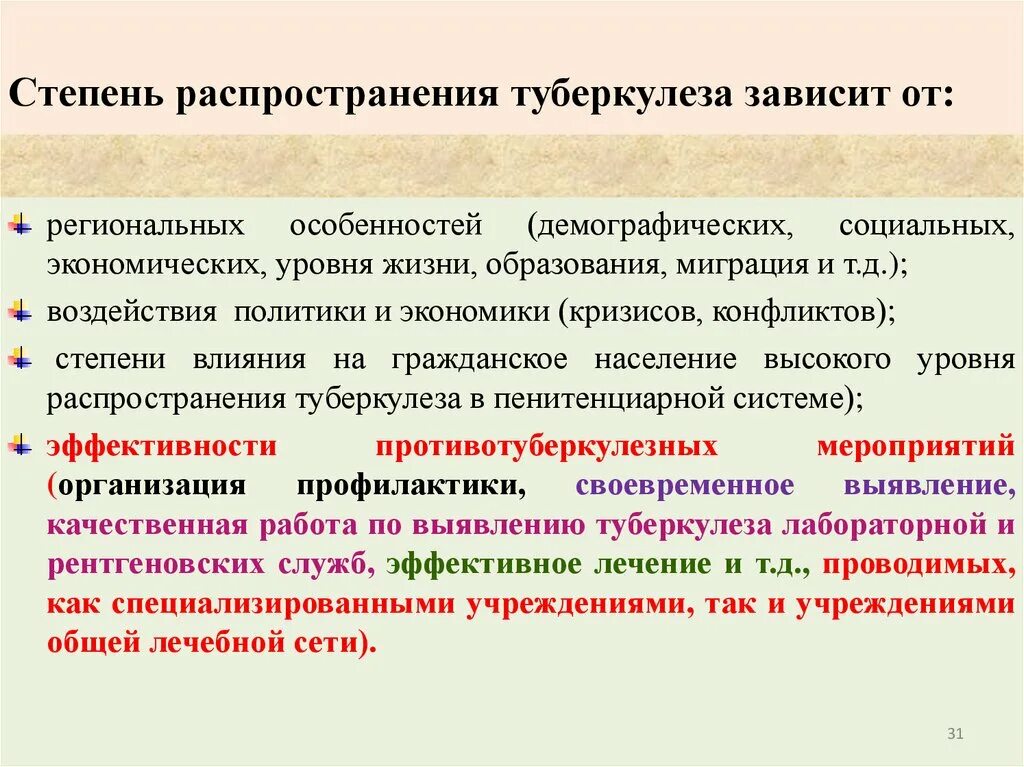 Степень распространения туберкулеза зависит от:

региональных особенностей (демографических, социальных, экономических, уровня жизни, образования, миграция и т.д.);

воздействия политики и экономики (кризисов, конфликтов);

степени влияния на гражданское население высокого уровня распространения туберкулеза в пенитенциарной системе);

эффективности противотуберкулезных мероприятий (организация профилактики, своевременное выявление, качественная работа по выявлению туберкулеза лабораторной и рентгеновских служб, эффективное лечение и т.д., проводимых, как специализированными учреждениями, так и учреждениями общей лечебной сети).

31